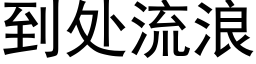 到处流浪